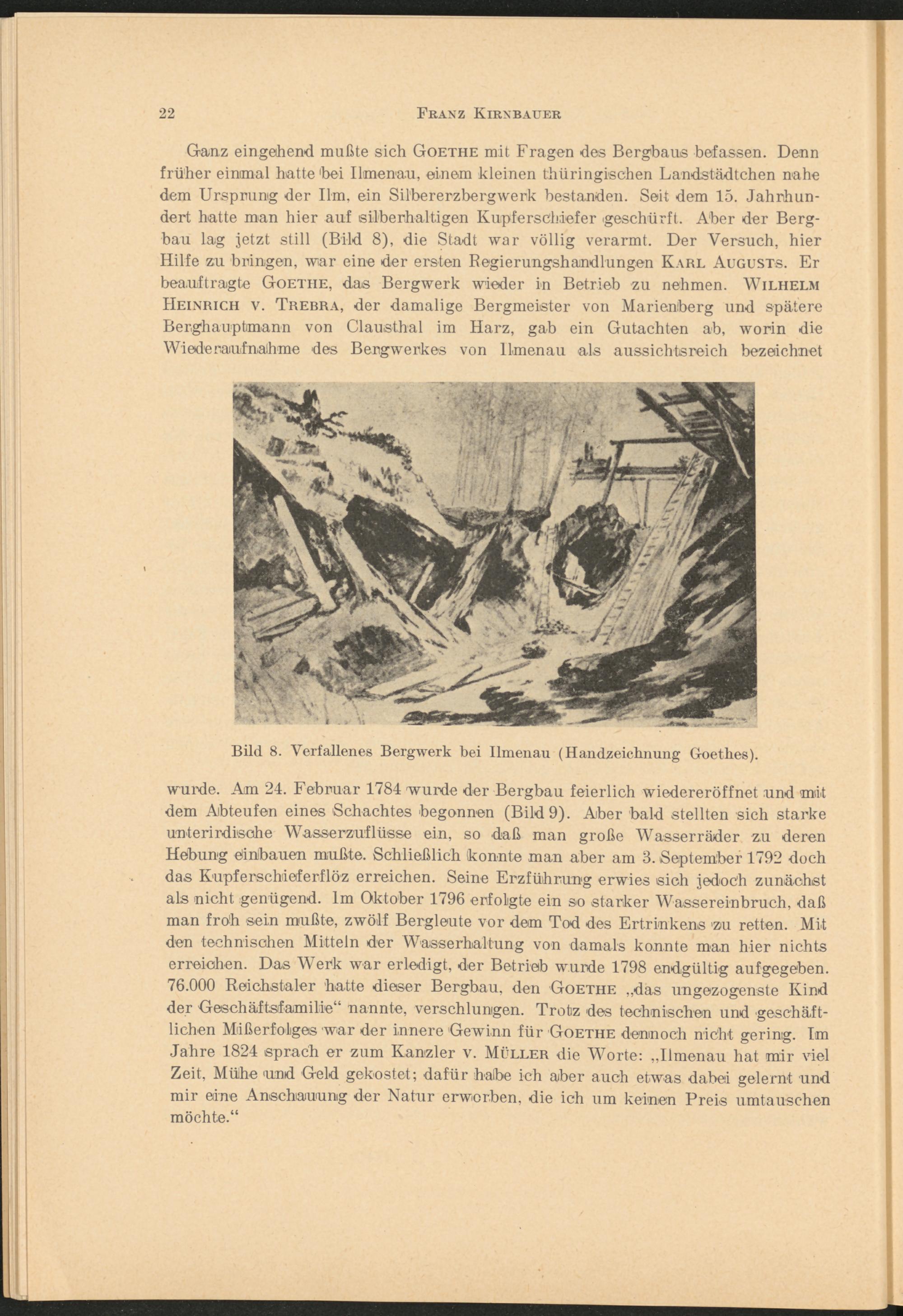 22 FRANZ KIRNBAUER

Ganz eingehend mußte sich GOETHE mit Fragen des Bergbaus befassen. Denn früher einmal hatte bei Ilmenau, einem kleinen thüringischen Landstädtchen nahe dem Ursprung der Ilm, ein Silbererzbergwerk bestanden. Seit dem 15. Jahrhundert hatte man hier auf silberhaltigen Kupferschiefer geschürft. Aber der Bergbau lag jetzt still (Bild 8), die Stadt war völlig verarmt. Der Versuch, hier Hilfe zu bringen, war eine der ersten Regierungshandlungen KARL AUGUSTS. Er beauftragte GOETHE, das Bergwerk wieder in Betrieb zu nehmen. WILHELM HEINRICH V. TREBRA, der damalige Bergmeister von Marienberg und spätere Berghauptmann von Clausthal im Harz, gab ein Gutachten ab, worin die Wiederaufnahme des Bergwerkes von Ilmenau als aussichtsreich bezeichnet

Bild 8. Verfallenes Bergwerk bei Ilmenau (Handzeichnung Goethes).

wurde. Am 24. Februar 1784 wurde der Bergbau feierlich wiedereröffnet und mit dem Abteufen eines Schachtes begonnen (Bild 9). Aber bald stellten sich starke unterirdische Wasserzuflüsse ein, so daß man große Wasserräder zu deren Hebung einbauen mußte. Schließlich konnte man aber am 3. September 1792 doch das Kupferschieferflöz erreichen. Seine Erzführung erwies sich jedoch zunächst als nicht genügend. Im Oktober 1796 erfolgte ein so starker Wassereinbruch, daß man froh sein mußte, zwölf Bergleute vor dem Tod des Ertrinkens zu retten. Mit den technischen Mitteln der Wasserhaltung von damals konnte man hier nichts erreichen. Das Werk war erledigt, der Betrieb wurde 1798 endgültig aufgegeben. 76.000 Reichstaler hatte dieser Bergbau, den GOETHE „das ungezogenste Kind der Geschäftsfamilie“ nannte, verschlungen. Trotz des technischen und geschäftlichen Mißerfolges war der innere Gewinn für GOETHE dennoch nicht gering. Im Jahre 1824 sprach er zum Kanzler v. MÜLLER die Worte: „Ilmenau hat mir viel Zeit, Mühe und Geld gekostet; dafür habe ich aber auch etwas dabei gelernt und mir eine Anschauung der Natur erworben, die ich um keinen Preis umtauschen möchte.“